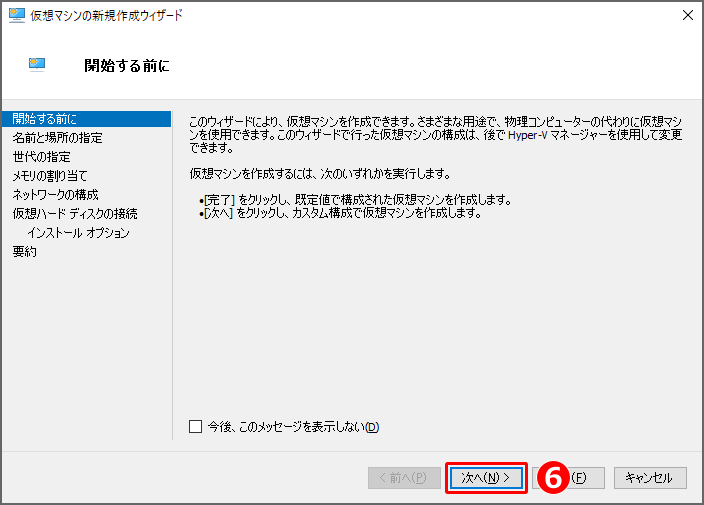 仮想マシンの新規作成ウィザード

開始する前に

開始する前に
名前と場所の指定
世代の指定
メモリの割り当て
ネットワークの構成
仮想ハード ディスクの接続
インストール オプション
要約

このウィザードにより、仮想マシンを作成できます。さまざまな用途で、物理コンピューターの代わりに仮想マシンを使用できます。このウィザードで行った仮想マシンの構成は、後で Hyper-V マネージャーを使用して変更できます。

仮想マシンを作成するには、次のいずれかを実行します。

•[完了] をクリックし、既定値で構成された仮想マシンを作成します。
•[次へ] をクリックし、カスタム構成で仮想マシンを作成します。

今後、このメッセージを表示しない(D)

< 前へ(P)
次へ(N) >
6
(F)
キャンセル